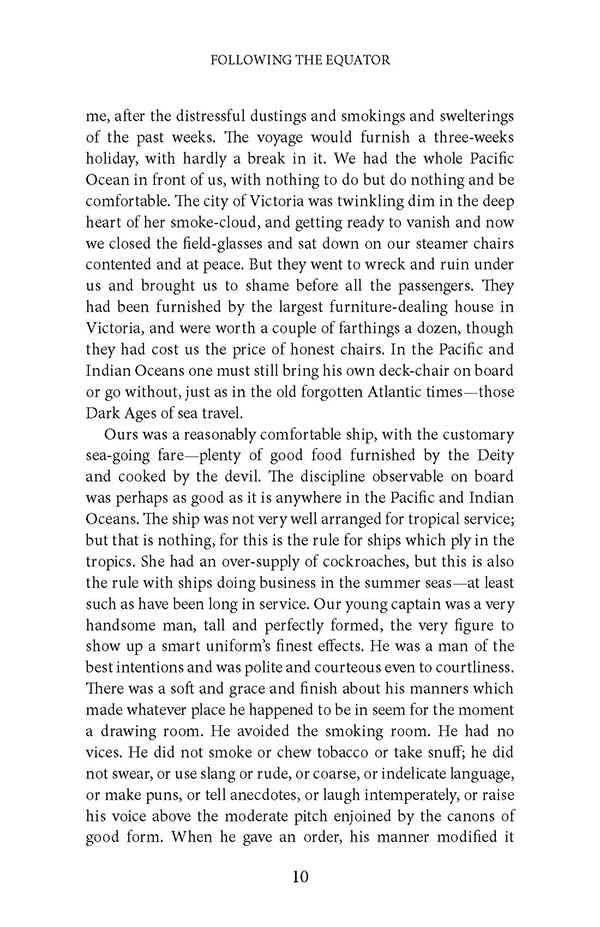 FOLLOWING THE EQUATOR

me, after the distressful dustings and smokings and swelterings of the past weeks. The voyage would furnish a three-weeks holiday, with hardly a break in it. We had the whole Pacific Ocean in front of us, with nothing to do but do nothing and be comfortable. The city of Victoria was twinkling dim in the deep heart of her smoke-cloud, and getting ready to vanish and now we closed the field-glasses and sat down on our steamer chairs contented and at peace. But they went to wreck and ruin under us and brought us to shame before all the passengers. They had been furnished by the largest furniture-dealing house in Victoria, and were worth a couple of farthings a dozen, though they had cost us the price of honest chairs. In the Pacific and Indian Oceans one must still bring his own deck-chair on board or go without, just as in the old forgotten Atlantic times—those Dark Ages of sea travel.

Ours was a reasonably comfortable ship, with the customary sea-going fare—plenty of good food furnished by the Deity and cooked by the devil. The discipline observable on board was perhaps as good as it is anywhere in the Pacific and Indian Oceans. The ship was not very well arranged for tropical service; but that is nothing, for this is the rule for ships which ply in the tropics. She had an over-supply of cockroaches, but this is also the rule with ships doing business in the summer seas—at least such as have been long in service. Our young captain was a very handsome man, tall and perfectly formed, the very figure to show up a smart uniform's finest effects. He was a man of the best intentions and was polite and courteous even to courtliness. There was a soft and grace and finish about his manners which made whatever place he happened to be in seem for the moment a drawing room. He avoided the smoking room. He had no vices. He did not smoke or chew tobacco or take snuff; he did not swear, or use slang or rude, or coarse, or indelicate language, or make puns, or tell anecdotes, or laugh intemperately, or raise his voice above the moderate pitch enjoined by the canons of good form. When he gave an order, his manner modified it

10